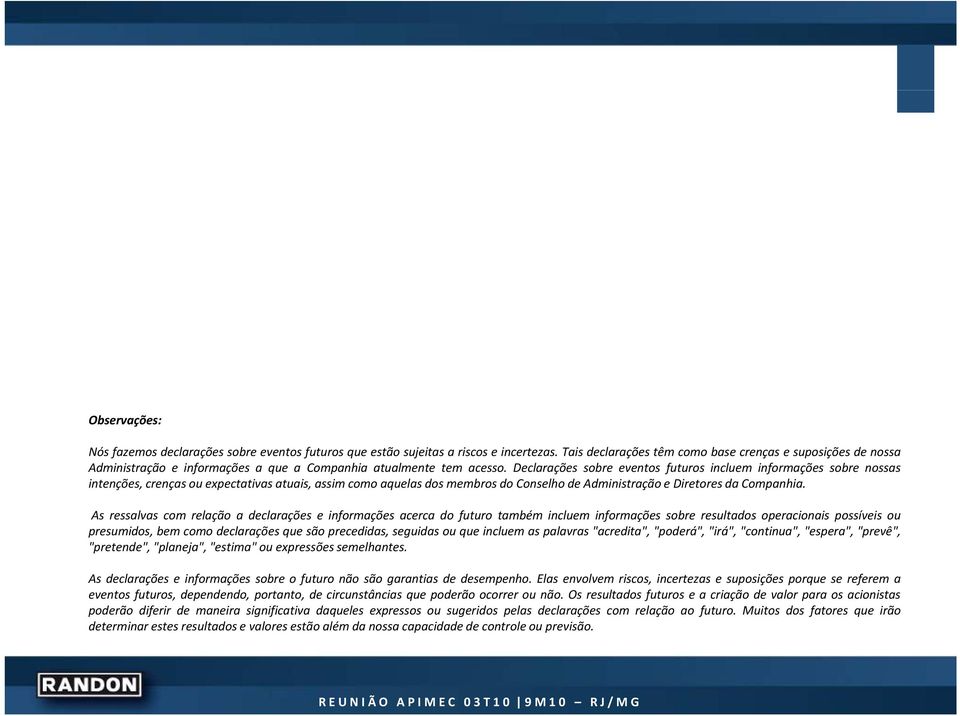 Observações:

Nós fazemos declarações sobre eventos futuros que estão sujeitas a riscos e incertezas. Tais declarações têm como base crenças e suposições de nossa Administração e informações a que a Companhia atualmente tem acesso. Declarações sobre eventos futuros incluem informações sobre nossas intenções, crenças ou expectativas atuais, assim como aquelas dos membros do Conselho de Administração e Diretores da Companhia.

As ressalvas com relação a declarações e informações acerca do futuro também incluem informações sobre resultados operacionais possíveis ou presumidos, bem como declarações que são precedidas, seguidas ou que incluem as palavras "acredita", "poderá", "irá", "continua", "espera", "prevê", "pretende", "planeja", "estima" ou expressões semelhantes.

As declarações e informações sobre o futuro não são garantias de desempenho. Elas envolvem riscos, incertezas e suposições porque se referem a eventos futuros, dependendo, portanto, de circunstâncias que poderão ocorrer ou não. Os resultados futuros e a criação de valor para os acionistas poderão diferir de maneira significativa daqueles expressos ou sugeridos pelas declarações com relação ao futuro. Muitos dos fatores que irão determinar estes resultados e valores estão além da nossa capacidade de controle ou previsão.

RANDON

REUNIÃO APIMEC 03T10 |9M10 – RJ/MG